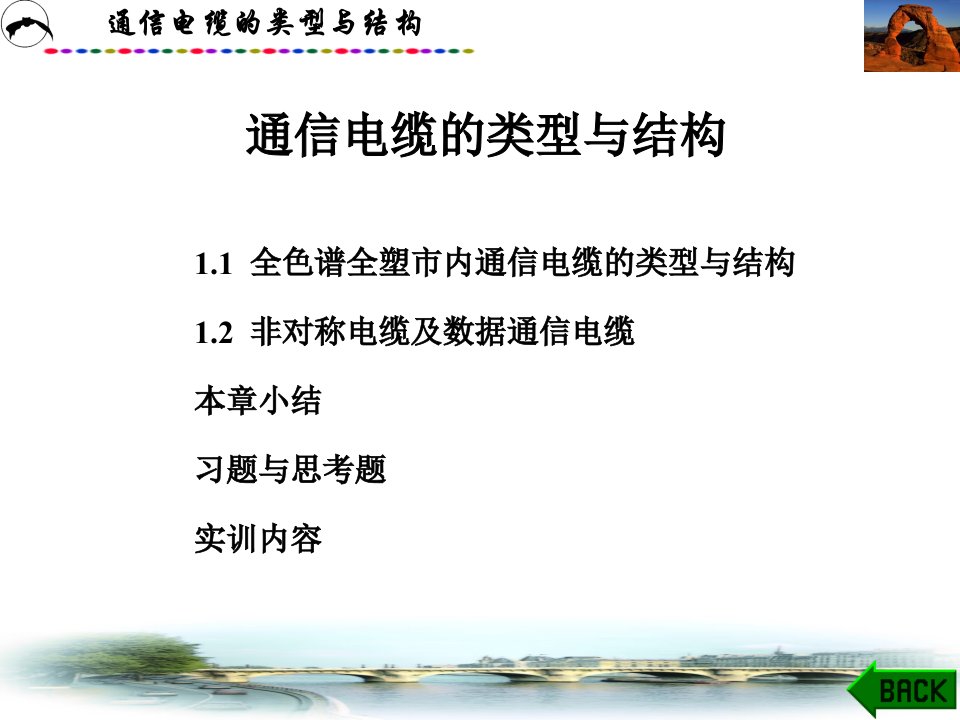 通信电缆的类型与结构

通信电缆的类型与结构

1.1 全色谱全塑市内通信电缆的类型与结构

1.2 非对称电缆及数据通信电缆

本章小结

习题与思考题

实训内容

BACK